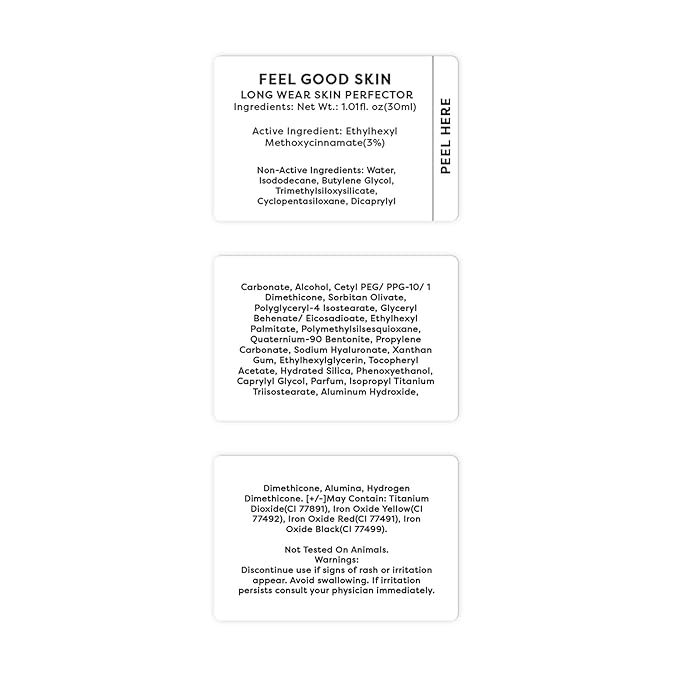 FEEL GOOD SKIN
LONG WEAR SKIN PERFECTOR
Ingredients: Net Wt.: 1.01fl. oz(30ml)

Active Ingredient: Ethylhexyl Methoxycinnamate(3%)

Non-Active Ingredients: Water, Isododecane, Butylene Glycol, Trimethylsiloxysilicate, Cyclopentasiloxane, Dicaprylyl

PEEL HERE

Carbonate, Alcohol, Cetyl PEG/ PPG-10/ 1 Dimethicone, Sorbitan Olivate, Polyglyceryl-4 Isostearate, Glyceryl Behenate/ Eicosadioate, Ethylhexyl Palmitate, Polymethylsilsesquioxane, Quaternium-90 Bentonite, Propylene Carbonate, Sodium Hyaluronate, Xanthan Gum, Ethylhexylglycerin, Tocopheryl Acetate, Hydrated Silica, Phenoxyethanol, Caprylyl Glycol, Parfum, Isopropyl Titanium Triisostearate, Aluminum Hydroxide,

Dimethicone, Alumina, Hydrogen Dimethicone. [+/-]May Contain: Titanium Dioxide(CI 77891), Iron Oxide Yellow(CI 77492), Iron Oxide Red(CI 77491), Iron Oxide Black(CI 77499).

Not Tested On Animals.
Warnings:
Discontinue use if signs of rash or irritation appear. Avoid swallowing. If irritation persists consult your physician immediately.